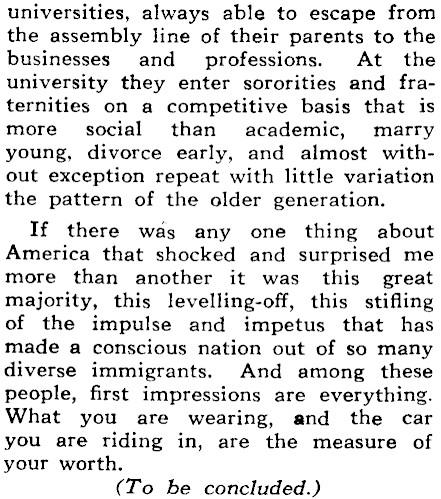 universities, always able to escape from the assembly line of their parents to the businesses and professions. At the university they enter sororities and fraternities on a competitive basis that is more social than academic, marry young, divorce early, and almost without exception repeat with little variation the pattern of the older generation.

If there was any one thing about America that shocked and surprised me more than another it was this great majority, this levelling-off, this stifling of the impulse and impetus that has made a conscious nation out of so many diverse immigrants. And among these people, first impressions are everything. What you are wearing, and the car you are riding in, are the measure of your worth.

(To be concluded.)